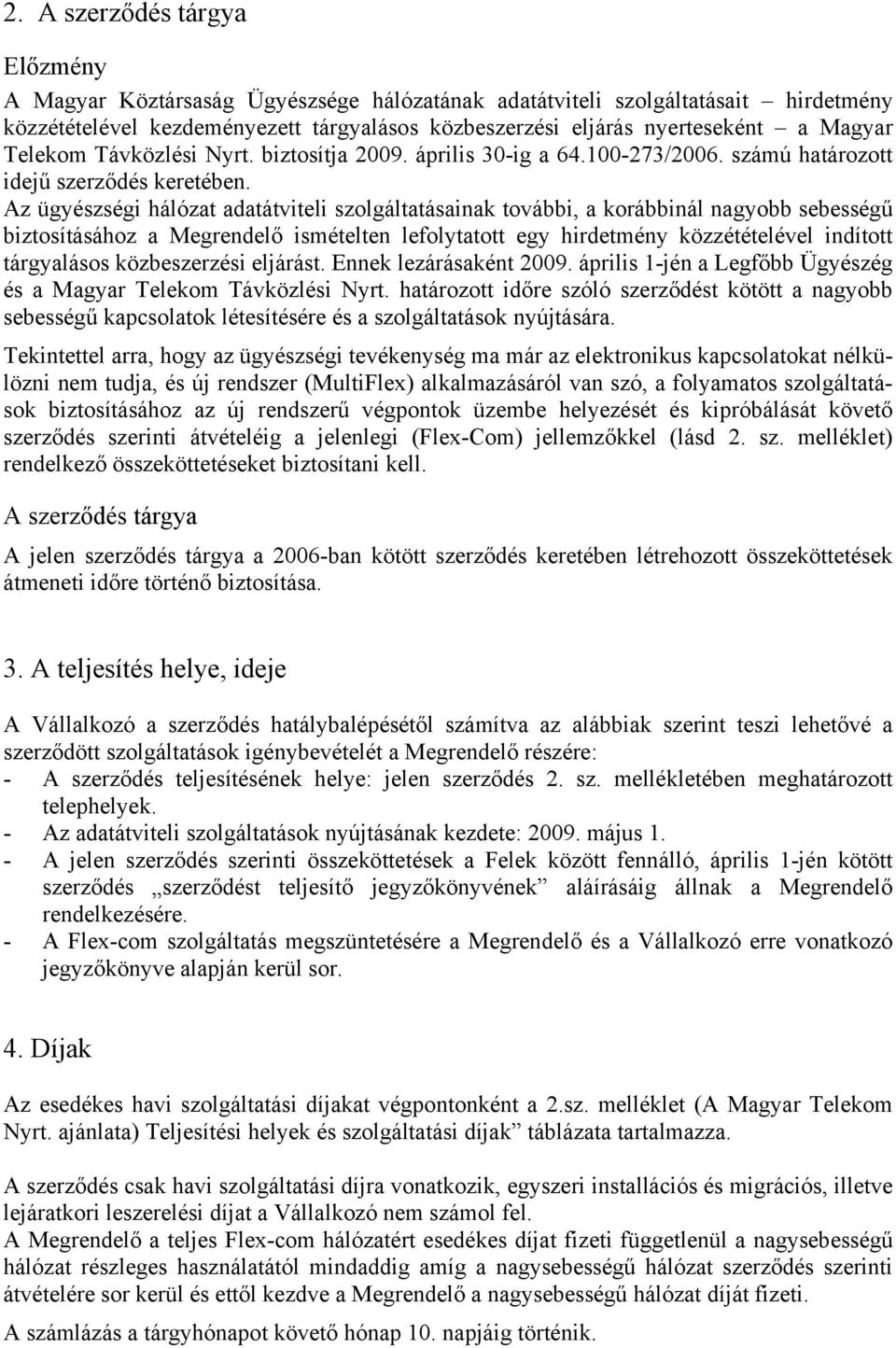 2. A szerződés tárgya

Előzmény

A Magyar Köztársaság Ügyészsége hálózatának adatátviteli szolgáltatásait – hirdetmény közzétételével kezdeményezett tárgyalásos közbeszerzési eljárás nyerteseként – a Magyar Telekom Távközlési Nyrt. biztosítja 2009. április 30-ig a 64.100-273/2006. számú határozott idejű szerződés keretében.
Az ügyészségi hálózat adatátviteli szolgáltatásainak további, a korábbinál nagyobb sebességű biztosításához a Megrendelő ismételten lefolytatott egy hirdetmény közzétételével indított tárgyalásos közbeszerzési eljárást. Ennek lezárásaként 2009. április 1-jén a Legfőbb Ügyészég és a Magyar Telekom Távközlési Nyrt. határozott időre szóló szerződést kötött a nagyobb sebességű kapcsolatok létesítésére és a szolgáltatások nyújtására.

Tekintettel arra, hogy az ügyészségi tevékenység ma már az elektronikus kapcsolatokat nélkülözni nem tudja, és új rendszer (MultiFlex) alkalmazásáról van szó, a folyamatos szolgáltatások biztosításához az új rendszerű végpontok üzembe helyezését és kipróbálását követő szerződés szerinti átvételéig a jelenlegi (Flex-Com) jellemzőkkel (lásd 2. sz. melléklet) rendelkező összeköttetéseket biztosítani kell.

A szerződés tárgya

A jelen szerződés tárgya a 2006-ban kötött szerződés keretében létrehozott összeköttetések átmeneti időre történő biztosítása.

3. A teljesítés helye, ideje

A Vállalkozó a szerződés hatálybalépésétől számítva az alábbiak szerint teszi lehetővé a szerződött szolgáltatások igénybevételét a Megrendelő részére:
- A szerződés teljesítésének helye: jelen szerződés 2. sz. mellékletében meghatározott telephelyek.
- Az adatátviteli szolgáltatások nyújtásának kezdete: 2009. május 1.
- A jelen szerződés szerinti összeköttetések a Felek között fennálló, április 1-jén kötött szerződés „szerződést teljesítő jegyzőkönyvének” aláírásáig állnak a Megrendelő rendelkezésére.
- A Flex-com szolgáltatás megszüntetésére a Megrendelő és a Vállalkozó erre vonatkozó jegyzőkönyve alapján kerül sor.

4. Díjak

Az esedékes havi szolgáltatási díjakat végpontonként a 2.sz. melléklet (A Magyar Telekom Nyrt. ajánlata) Teljesítési helyek és szolgáltatási díjak” táblázata tartalmazza.

A szerződés csak havi szolgáltatási díjra vonatkozik, egyszeri installációs és migrációs, illetve lejáratkori leszerelési díjat a Vállalkozó nem számol fel.
A Megrendelő a teljes Flex-com hálózatért esedékes díjat fizeti függetlenül a nagysebességű hálózat részleges használatától mindaddig amíg a nagysebességű hálózat szerződés szerinti átvételére sor kerül és ettől kezdve a Megrendelő a nagysebességű hálózat díját fizeti.
A számlázás a tárgyhónapot követő hónap 10. napjáig történik.